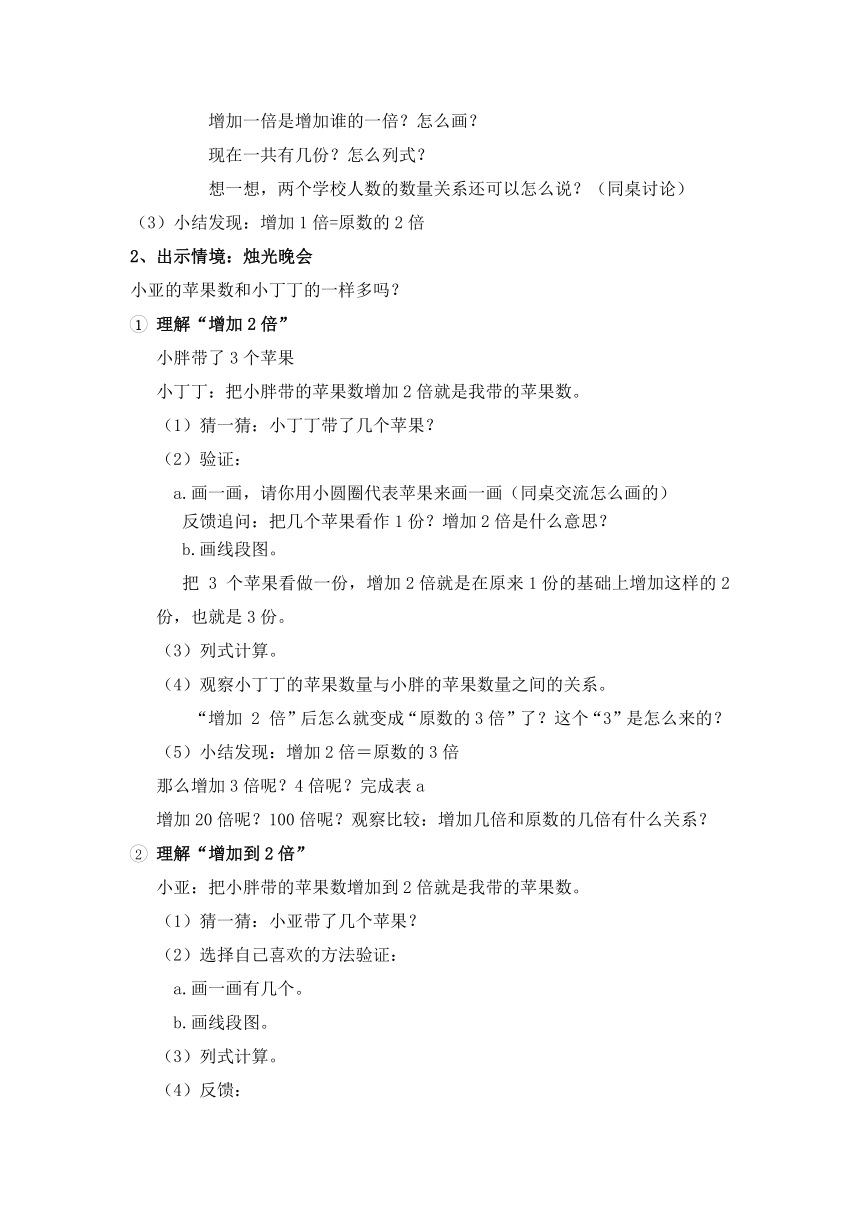 增加一倍是增加谁的一倍？怎么画？

现在一共有几份？怎么列式？

想一想，两个学校人数的数量关系还可以怎么说？（同桌讨论）

（3）小结发现：增加 1 倍=原数的 2 倍

2、出示情境：烛光晚会

小亚的苹果数和小丁丁的一样多吗？

① 理解“增加 2 倍”

小胖带了 3 个苹果

小丁丁：把小胖带的苹果数增加 2 倍就是我带的苹果数。

（1）猜一猜：小丁丁带了几个苹果？

（2）验证：

a.画一画，请你用小圆圈代表苹果来画一画（同桌交流怎么画的）

反馈追问：把几个苹果看作 1 份？增加 2 倍是什么意思？

b.画线段图。

把 3 个苹果看做一份，增加 2 倍就是在原来 1 份的基础上增加这样的 2 份，也就是 3 份。

（3）列式计算。

（4）观察小丁丁的苹果数量与小胖的苹果数量之间的关系。

“增加 2 倍”后怎么就变成“原数的 3 倍”了？这个“3”是怎么来的？

（5）小结发现：增加 2 倍＝原数的 3 倍

那么增加 3 倍呢？4 倍呢？完成表 a

增加 20 倍呢？100 倍呢？观察比较：增加几倍和原数的几倍有什么关系？

② 理解“增加到 2 倍”

小亚：把小胖带的苹果数增加到 2 倍就是我带的苹果数。

（1）猜一猜：小亚带了几个苹果？

（2）选择自己喜欢的方法验证：

a.画一画有几个。

b.画线段图。

（3）列式计算。

（4）反馈：